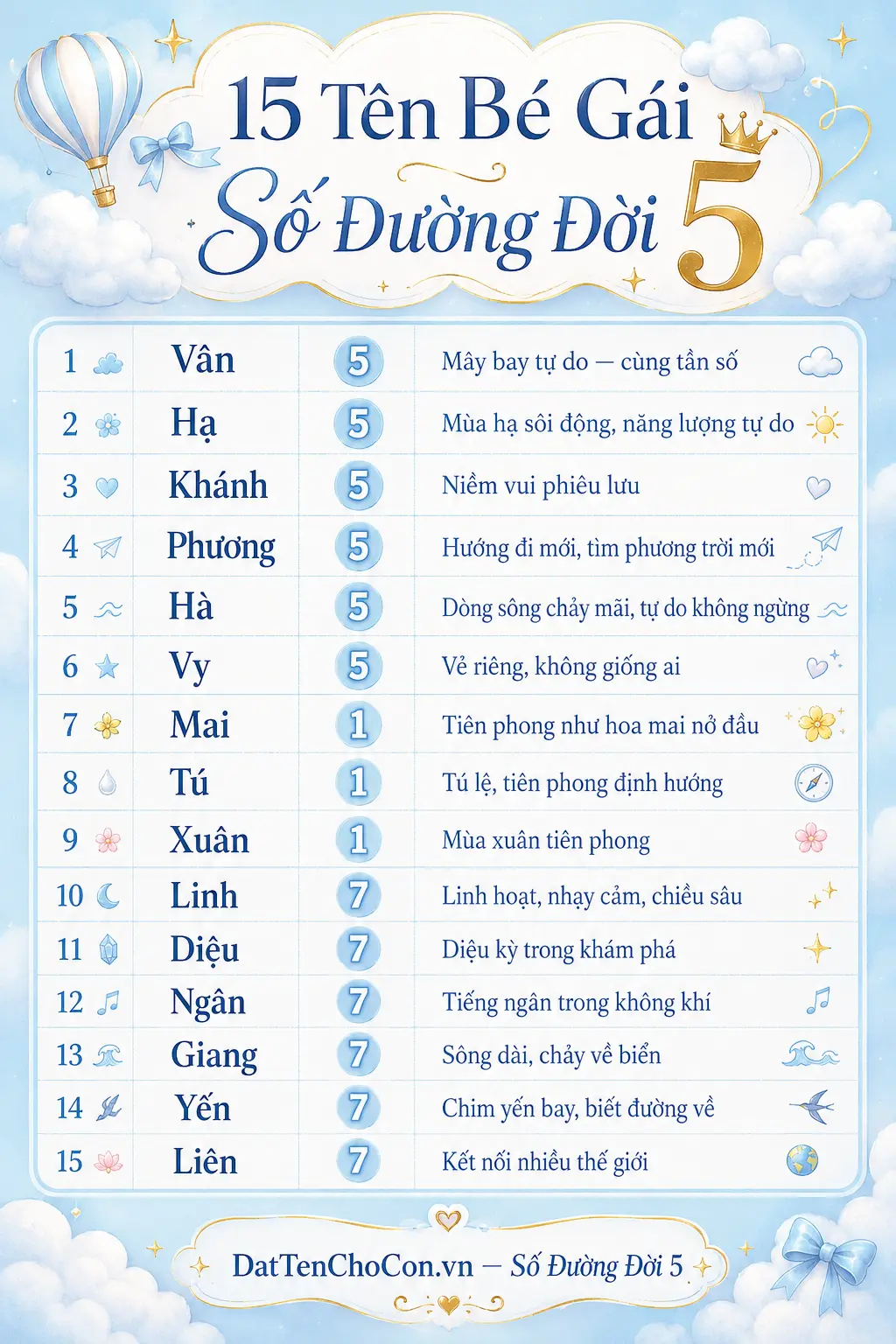 15 Tên Bé Gái
Số Đường Đời 5

| 1 | Vân | 5 | Mây bay tự do — cùng tần số |
|---|---|---|---|
| 2 | Hạ | 5 | Mùa hạ sôi động, năng lượng tự do |
| 3 | Khánh | 5 | Niềm vui phiêu lưu |
| 4 | Phương | 5 | Hướng đi mới, tìm phương trời mới |
| 5 | Hà | 5 | Dòng sông chảy mãi, tự do không ngừng |
| 6 | Vy | 5 | Vẻ riêng, không giống ai |
| 7 | Mai | 1 | Tiên phong như hoa mai nở đầu |
| 8 | Tú | 1 | Tú lệ, tiên phong định hướng |
| 9 | Xuân | 1 | Mùa xuân tiên phong |
| 10 | Linh | 7 | Linh hoạt, nhạy cảm, chiều sâu |
| 11 | Diệu | 7 | Diệu kỳ trong khám phá |
| 12 | Ngân | 7 | Tiếng ngân trong không khí |
| 13 | Giang | 7 | Sông dài, chảy về biển |
| 14 | Yến | 7 | Chim yến bay, biết đường về |
| 15 | Liên | 7 | Kết nối nhiều thế giới |

DatTenChoCon.vn — Số Đường Đời 5